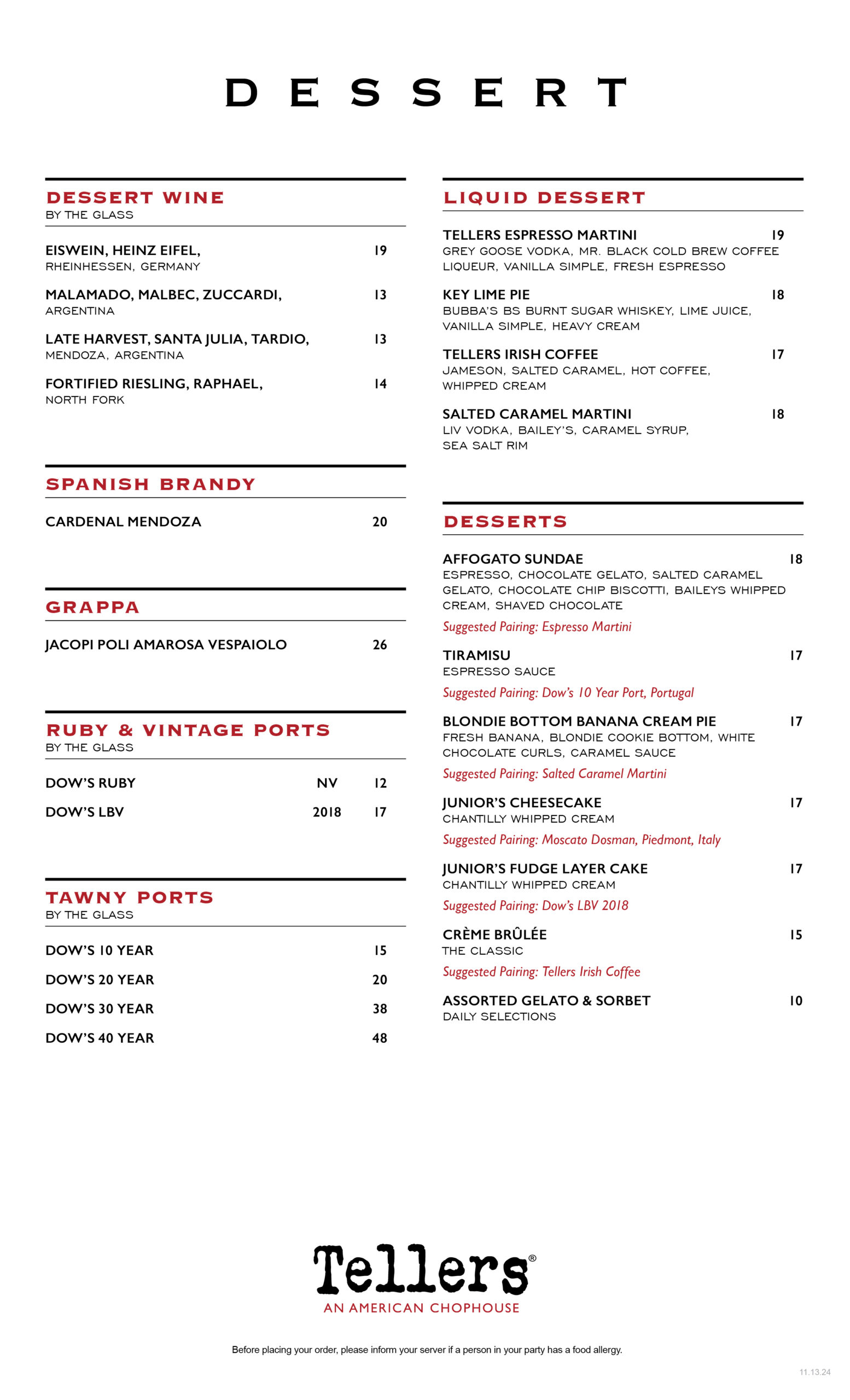 DESSERT

DESSERT WINE
BY THE GLASS

EISWEIN, HEINZ EIFEL, 19
RHEINHESSEN, GERMANY

MALAMADO, MALBEC, ZUCCARDI, 13
ARGENTINA

LATE HARVEST, SANTA JULIA, TARDIO, 13
MENDOZA, ARGENTINA

FORTIFIED RIESLING, RAPHAEL, 14
NORTH FORK

SPANISH BRANDY

CARDENAL MENDOZA 20

GRAPPA

JACOPI POLI AMAROSA VESPAIOLO 26

RUBY & VINTAGE PORTS
BY THE GLASS

DOW'S RUBY NV 12
DOW'S LBV 2018 17

TAWNY PORTS
BY THE GLASS

DOW'S 10 YEAR 15
DOW'S 20 YEAR 20
DOW'S 30 YEAR 38
DOW'S 40 YEAR 48

LIQUID DESSERT

TELLERS ESPRESSO MARTINI 19
GREY GOOSE VODKA, MR. BLACK COLD BREW COFFEE LIQUEUR, VANILLA SIMPLE, FRESH ESPRESSO

KEY LIME PIE 18
BUBBA'S BS BURNT SUGAR WHISKEY, LIME JUICE, VANILLA SIMPLE, HEAVY CREAM

TELLERS IRISH COFFEE 17
JAMESON, SALTED CARAMEL, HOT COFFEE, WHIPPED CREAM

SALTED CARAMEL MARTINI 18
LIV VODKA, BAILEY'S, CARAMEL SYRUP, SEA SALT RIM

DESSERTS

AFFOGATO SUNDAE 18
ESPRESSO, CHOCOLATE GELATO, SALTED CARAMEL GELATO, CHOCOLATE CHIP BISCOTTI, BAILEYS WHIPPED CREAM, SHAVED CHOCOLATE
Suggested Pairing: Espresso Martini

TIRAMISU 17
ESPRESSO SAUCE
Suggested Pairing: Dow's 10 Year Port, Portugal

BLONDIE BOTTOM BANANA CREAM PIE 17
FRESH BANANA, BLONDIE COOKIE BOTTOM, WHITE CHOCOLATE CURLS, CARAMEL SAUCE
Suggested Pairing: Salted Caramel Martini

JUNIOR'S CHEESECAKE 17
CHANTILLY WHIPPED CREAM
Suggested Pairing: Moscato Dosman, Piedmont, Italy

JUNIOR'S FUDGE LAYER CAKE 17
CHANTILLY WHIPPED CREAM
Suggested Pairing: Dow's LBV 2018

CRÈME BRÛLÉE 15
THE CLASSIC
Suggested Pairing: Tellers Irish Coffee

ASSORTED GELATO & SORBET 10
DAILY SELECTIONS

Tellers®
AN AMERICAN CHOPHOUSE

Before placing your order, please inform your server if a person in your party has a food allergy.

11.13.24